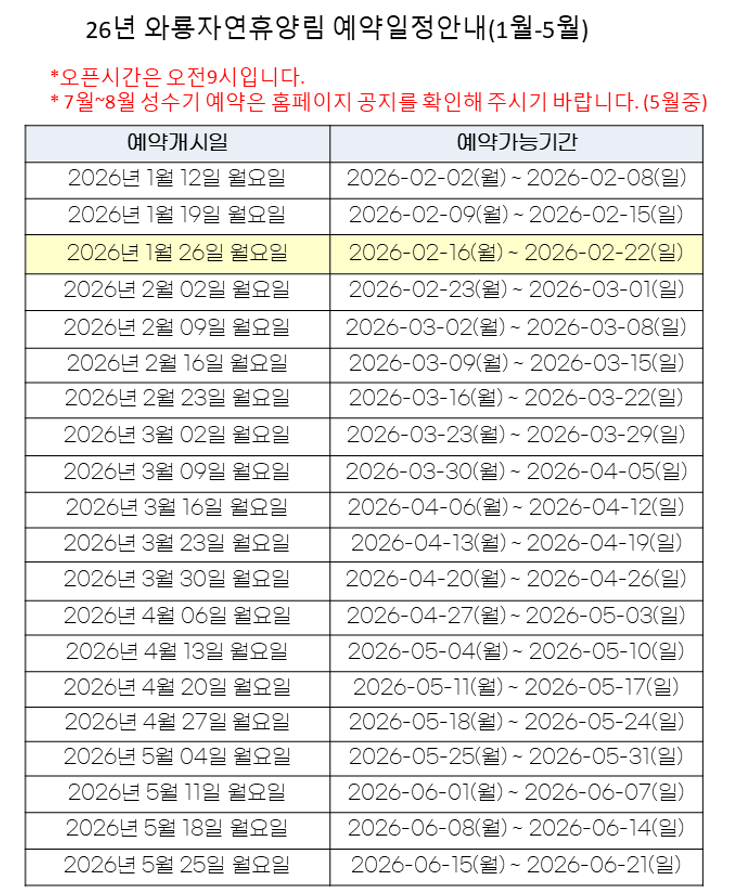 26년 와룡자연휴양림 예약일정안내(1월-5월)

*오픈시간은 오전9시입니다.
* 7월~8월 성수기 예약은 홈페이지 공지를 확인해 주시기 바랍니다. (5월중)

| 예약개시일 | 예약가능기간 |
|---|---|
| 2026년 1월 12일 월요일 | 2026-02-02(월) ~ 2026-02-08(일) |
| 2026년 1월 19일 월요일 | 2026-02-09(월) ~ 2026-02-15(일) |
| 2026년 1월 26일 월요일 | 2026-02-16(월) ~ 2026-02-22(일) |
| 2026년 2월 02일 월요일 | 2026-02-23(월) ~ 2026-03-01(일) |
| 2026년 2월 09일 월요일 | 2026-03-02(월) ~ 2026-03-08(일) |
| 2026년 2월 16일 월요일 | 2026-03-09(월) ~ 2026-03-15(일) |
| 2026년 2월 23일 월요일 | 2026-03-16(월) ~ 2026-03-22(일) |
| 2026년 3월 02일 월요일 | 2026-03-23(월) ~ 2026-03-29(일) |
| 2026년 3월 09일 월요일 | 2026-03-30(월) ~ 2026-04-05(일) |
| 2026년 3월 16일 월요일 | 2026-04-06(월) ~ 2026-04-12(일) |
| 2026년 3월 23일 월요일 | 2026-04-13(월) ~ 2026-04-19(일) |
| 2026년 3월 30일 월요일 | 2026-04-20(월) ~ 2026-04-26(일) |
| 2026년 4월 06일 월요일 | 2026-04-27(월) ~ 2026-05-03(일) |
| 2026년 4월 13일 월요일 | 2026-05-04(월) ~ 2026-05-10(일) |
| 2026년 4월 20일 월요일 | 2026-05-11(월) ~ 2026-05-17(일) |
| 2026년 4월 27일 월요일 | 2026-05-18(월) ~ 2026-05-24(일) |
| 2026년 5월 04일 월요일 | 2026-05-25(월) ~ 2026-05-31(일) |
| 2026년 5월 11일 월요일 | 2026-06-01(월) ~ 2026-06-07(일) |
| 2026년 5월 18일 월요일 | 2026-06-08(월) ~ 2026-06-14(일) |
| 2026년 5월 25일 월요일 | 2026-06-15(월) ~ 2026-06-21(일) |